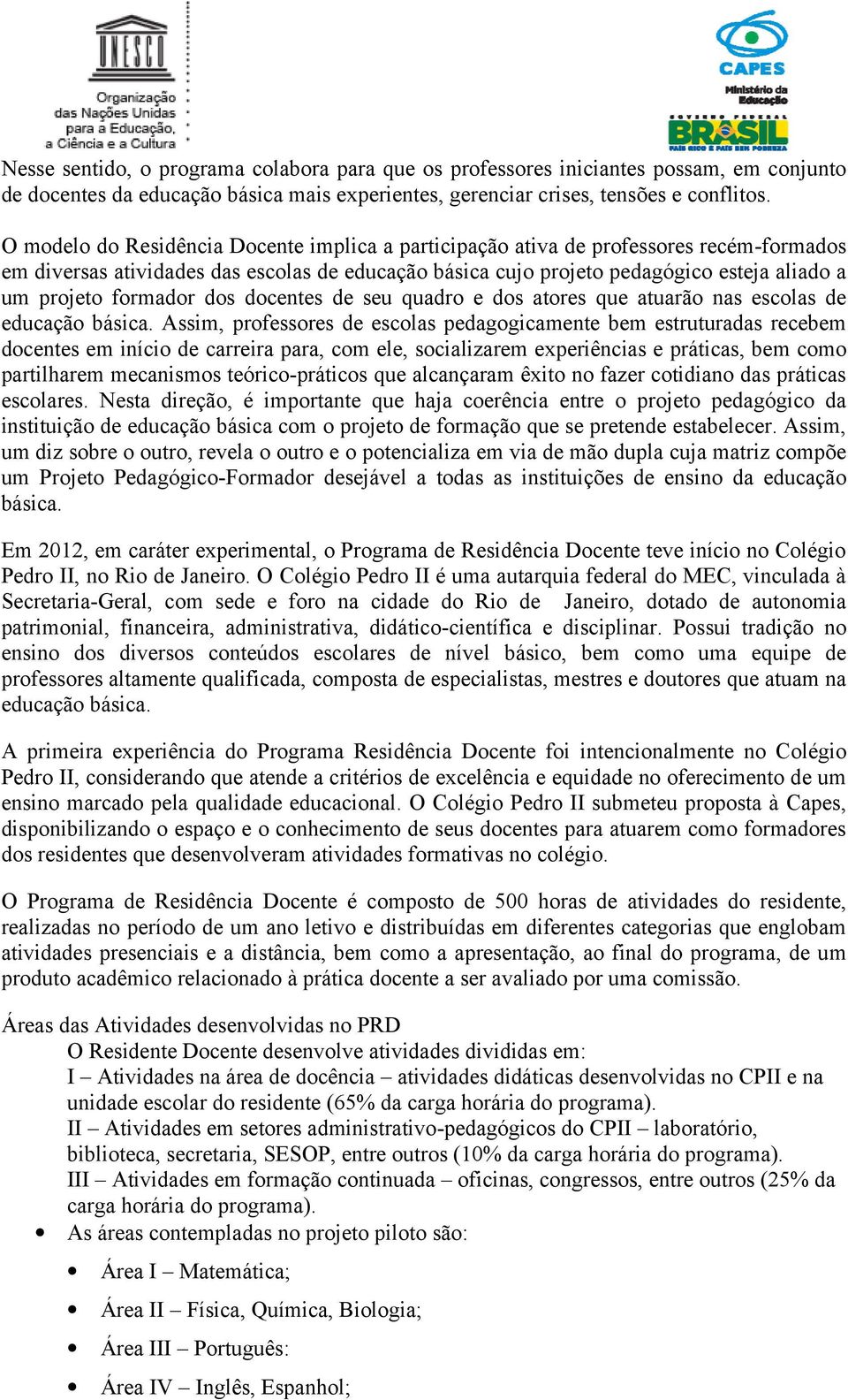 UNESCO
Organização das Nações Unidas para a Educação, a Ciência e a Cultura

CAPES
Ministério da Educação
GOVERNO FEDERAL
BRASIL
PAÍS RICO É PAÍS SEM POBREZA

Nesse sentido, o programa colabora para que os professores iniciantes possam, em conjunto de docentes da educação básica mais experientes, gerenciar crises, tensões e conflitos.

O modelo do Residência Docente implica a participação ativa de professores recém-formados em diversas atividades das escolas de educação básica cujo projeto pedagógico esteja aliado a um projeto formador dos docentes de seu quadro e dos atores que atuarão nas escolas de educação básica. Assim, professores de escolas pedagogicamente bem estruturadas recebem docentes em início de carreira para, com ele, socializarem experiências e práticas, bem como partilharem mecanismos teórico-práticos que alcançaram êxito no fazer cotidiano das práticas escolares. Nesta direção, é importante que haja coerência entre o projeto pedagógico da instituição de educação básica com o projeto de formação que se pretende estabelecer. Assim, um diz sobre o outro, revela o outro e o potencializa em via de mão dupla cuja matriz compõe um Projeto Pedagógico-Formador desejável a todas as instituições de ensino da educação básica.

Em 2012, em caráter experimental, o Programa de Residência Docente teve início no Colégio Pedro II, no Rio de Janeiro. O Colégio Pedro II é uma autarquia federal do MEC, vinculada à Secretaria-Geral, com sede e foro na cidade do Rio de Janeiro, dotado de autonomia patrimonial, financeira, administrativa, didático-científica e disciplinar. Possui tradição no ensino dos diversos conteúdos escolares de nível básico, bem como uma equipe de professores altamente qualificada, composta de especialistas, mestres e doutores que atuam na educação básica.

A primeira experiência do Programa Residência Docente foi intencionalmente no Colégio Pedro II, considerando que atende a critérios de excelência e equidade no oferecimento de um ensino marcado pela qualidade educacional. O Colégio Pedro II submeteu proposta à Capes, disponibilizando o espaço e o conhecimento de seus docentes para atuarem como formadores dos residentes que desenvolveram atividades formativas no colégio.

O Programa de Residência Docente é composto de 500 horas de atividades do residente, realizadas no período de um ano letivo e distribuídas em diferentes categorias que englobam atividades presenciais e a distância, bem como a apresentação, ao final do programa, de um produto acadêmico relacionado à prática docente a ser avaliado por uma comissão.

Áreas das Atividades desenvolvidas no PRD
O Residente Docente desenvolve atividades divididas em:
I – Atividades na área de docência – atividades didáticas desenvolvidas no CPII e na unidade escolar do residente (65% da carga horária do programa).
II – Atividades em setores administrativo-pedagógicos do CPII – laboratório, biblioteca, secretaria, SESOP, entre outros (10% da carga horária do programa).
III – Atividades em formação continuada – oficinas, congressos, entre outros (25% da carga horária do programa).
• As áreas contempladas no projeto piloto são:
• Área I – Matemática;
• Área II – Física, Química, Biologia;
• Área III – Português:
• Área IV – Inglês, Espanhol;